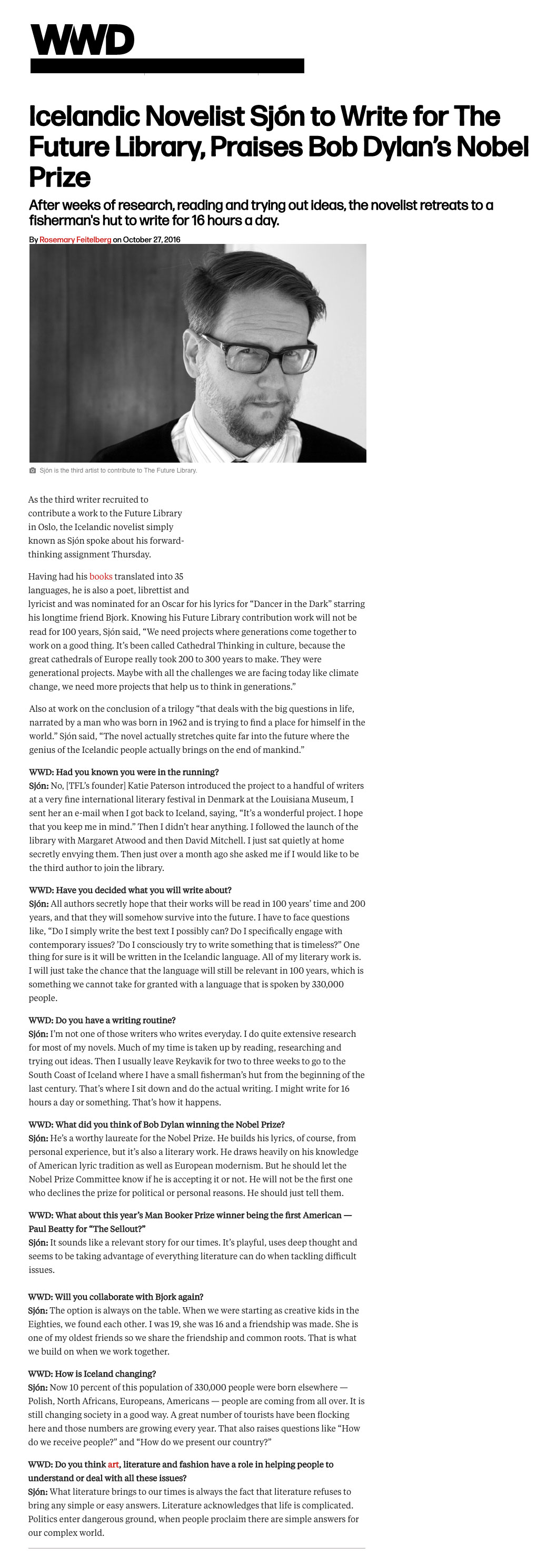 WWD

Icelandic Novelist Sjón to Write for The Future Library, Praises Bob Dylan's Nobel Prize

After weeks of research, reading and trying out ideas, the novelist retreats to a fisherman's hut to write for 16 hours a day.

By Rosemary Feitelberg on October 27, 2016

Sjón is the third artist to contribute to The Future Library.

As the third writer recruited to contribute a work to the Future Library in Oslo, the Icelandic novelist simply known as Sjón spoke about his forward-thinking assignment Thursday.

Having had his books translated into 35 languages, he is also a poet, librettist and lyricist and was nominated for an Oscar for his lyrics for "Dancer in the Dark" starring his longtime friend Bjork. Knowing his Future Library contribution work will not be read for 100 years, Sjón said, "We need projects where generations come together to work on a good thing. It's been called Cathedral Thinking in culture, because the great cathedrals of Europe really took 200 to 300 years to make. They were generational projects. Maybe with all the challenges we are facing today like climate change, we need more projects that help us to think in generations."

Also at work on the conclusion of a trilogy "that deals with the big questions in life, narrated by a man who was born in 1962 and is trying to find a place for himself in the world." Sjón said, "The novel actually stretches quite far into the future where the genius of the Icelandic people actually brings on the end of mankind."

WWD: Had you known you were in the running?
Sjón: No, [TFL's founder] Katie Paterson introduced the project to a handful of writers at a very fine international literary festival in Denmark at the Louisiana Museum, I sent her an e-mail when I got back to Iceland, saying, "It's a wonderful project. I hope that you keep me in mind." Then I didn't hear anything. I followed the launch of the library with Margaret Atwood and then David Mitchell. I just sat quietly at home secretly envying them. Then just over a month ago she asked me if I would like to be the third author to join the library.

WWD: Have you decided what you will write about?
Sjón: All authors secretly hope that their works will be read in 100 years' time and 200 years, and that they will somehow survive into the future. I have to face questions like, "Do I simply write the best text I possibly can? Do I specifically engage with contemporary issues? 'Do I consciously try to write something that is timeless?" One thing for sure is it will be written in the Icelandic language. All of my literary work is. I will just take the chance that the language will still be relevant in 100 years, which is something we cannot take for granted with a language that is spoken by 330,000 people.

WWD: Do you have a writing routine?
Sjón: I'm not one of those writers who writes everyday. I do quite extensive research for most of my novels. Much of my time is taken up by reading, researching and trying out ideas. Then I usually leave Reykavik for two to three weeks to go to the South Coast of Iceland where I have a small fisherman's hut from the beginning of the last century. That's where I sit down and do the actual writing. I might write for 16 hours a day or something. That's how it happens.

WWD: What did you think of Bob Dylan winning the Nobel Prize?
Sjón: He's a worthy laureate for the Nobel Prize. He builds his lyrics, of course, from personal experience, but it's also a literary work. He draws heavily on his knowledge of American lyric tradition as well as European modernism. But he should let the Nobel Prize Committee know if he is accepting it or not. He will not be the first one who declines the prize for political or personal reasons. He should just tell them.

WWD: What about this year's Man Booker Prize winner being the first American — Paul Beatty for "The Sellout?"
Sjón: It sounds like a relevant story for our times. It's playful, uses deep thought and seems to be taking advantage of everything literature can do when tackling difficult issues.

WWD: Will you collaborate with Bjork again?
Sjón: The option is always on the table. When we were starting as creative kids in the Eighties, we found each other. I was 19, she was 16 and a friendship was made. She is one of my oldest friends so we share the friendship and common roots. That is what we build on when we work together.

WWD: How is Iceland changing?
Sjón: Now 10 percent of this population of 330,000 people were born elsewhere — Polish, North Africans, Europeans, Americans — people are coming from all over. It is still changing society in a good way. A great number of tourists have been flocking here and those numbers are growing every year. That also raises questions like "How do we receive people?" and "How do we present our country?"

WWD: Do you think art, literature and fashion have a role in helping people to understand or deal with all these issues?
Sjón: What literature brings to our times is always the fact that literature refuses to bring any simple or easy answers. Literature acknowledges that life is complicated. Politics enter dangerous ground, when people proclaim there are simple answers for our complex world.